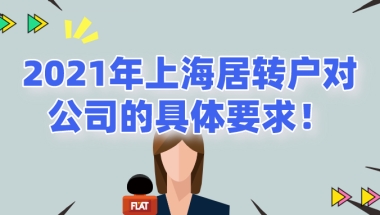 2021年上海居转户对公司的具体要求！

FLAT